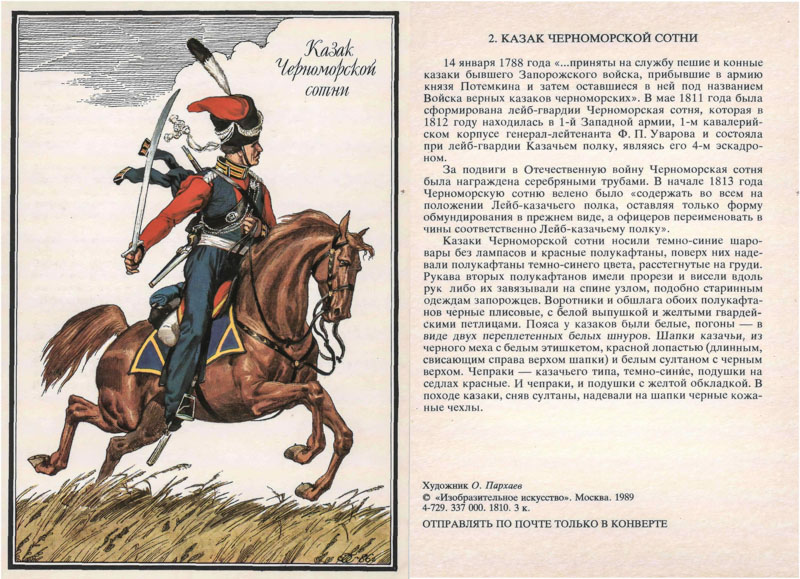 Казак Черноморской сотни

2. КАЗАК ЧЕРНОМОРСКОЙ СОТНИ

14 января 1788 года «...приняты на службу пешие и конные казаки бывшего Запорожского войска, прибывшие в армию князя Потемкина и затем оставшиеся в ней под названием Войска верных казаков черноморских». В мае 1811 года была сформирована лейб-гвардии Черноморская сотня, которая в 1812 году находилась в 1-й Западной армии, 1-м кавалерийском корпусе генерал-лейтенанта Ф. П. Уварова и состояла при лейб-гвардии Казачьем полку, являясь его 4-м эскадроном.

За подвиги в Отечественную войну Черноморская сотня была награждена серебряными трубами. В начале 1813 года Черноморскую сотню велено было «содержать во всем на положении Лейб-казачьего полка, оставляя только форму обмундирования в прежнем виде, а офицеров переименовать в чины соответственно Лейб-казачьему полку».

Казаки Черноморской сотни носили темно-синие шаровары без лампасов и красные полукафтаны, поверх них надевали полукафтаны темно-синего цвета, расстегнутые на груди. Рукава вторых полукафтанов имели прорези и висели вдоль рук либо их завязывали на спине узлом, подобно старинным одеждам запорожцев. Воротники и обшлага обоих полукафтанов черные плисовые, с белой выпушкой и желтыми гвардейскими петлицами. Пояса у казаков были белые, погоны — в виде двух переплетенных белых шнуров. Шапки казачьи, из черного меха с белым этишкетом, красной лопастью (длинным, свисающим справа верхом шапки) и белым султаном с черным верхом. Чепраки — казачьего типа, темно-синие, подушки на седлах красные. И чепраки, и подушки с желтой обкладкой. В походе казаки, сняв султаны, надевали на шапки черные кожаные чехлы.

Художник О. Пархаев
© «Изобразительное искусство». Москва. 1989
4-729. 337 000. 1810. 3 к.

ОТПРАВЛЯТЬ ПО ПОЧТЕ ТОЛЬКО В КОНВЕРТЕ